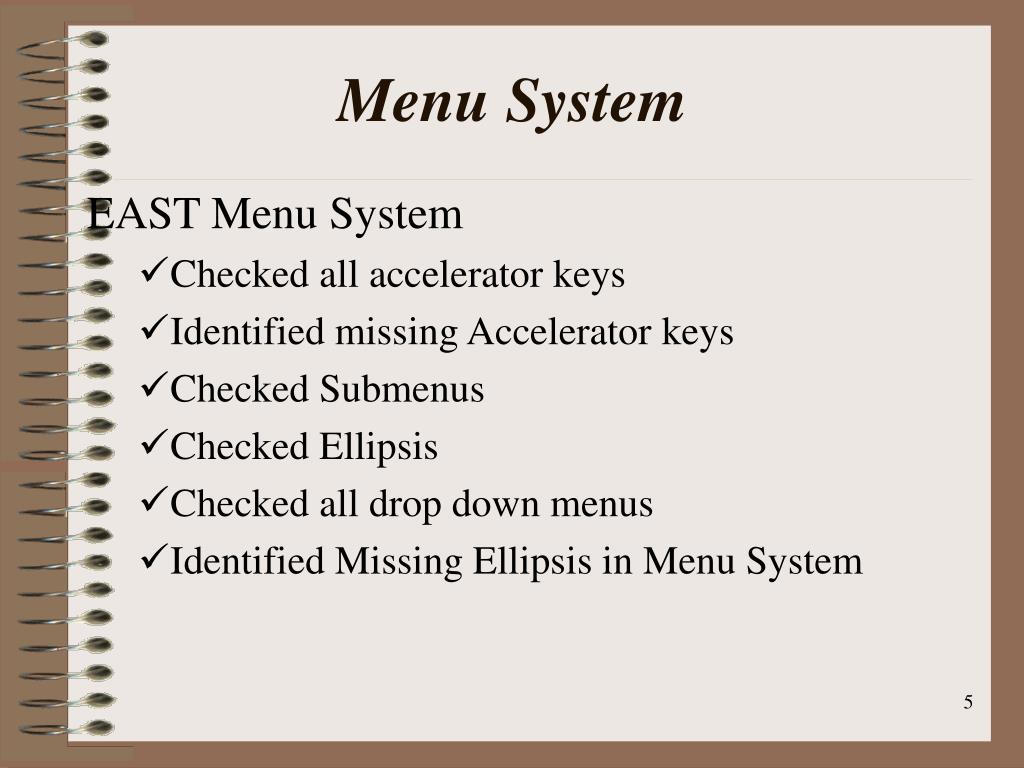 Menu System

EAST Menu System

✓Checked all accelerator keys
✓Identified missing Accelerator keys
✓Checked Submenus
✓Checked Ellipsis
✓Checked all drop down menus
✓Identified Missing Ellipsis in Menu System

5